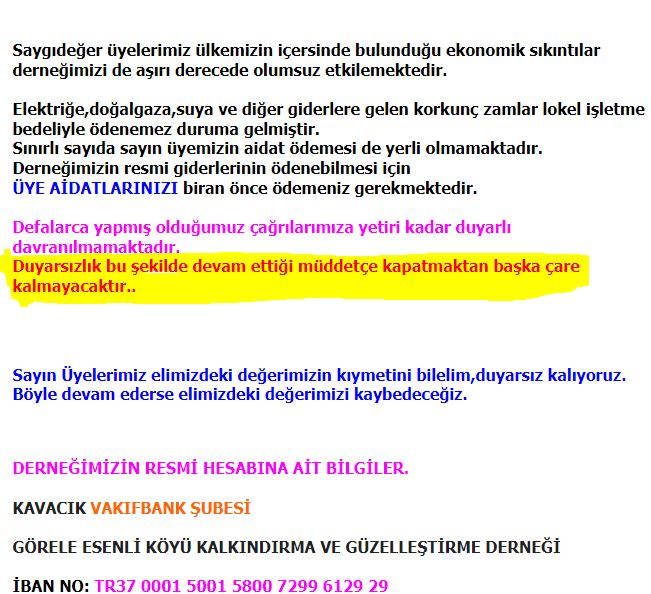 Saygıdeğer üyelerimiz ülkemizin içersinde bulunduğu ekonomik sıkıntılar derneğimizi de aşırı derecede olumsuz etkilemektedir.

Elektriğe,doğalgaza,suya ve diğer giderlere gelen korkunç zamlar lokel işletme bedeliyle ödenemez duruma gelmiştir.
Sınırlı sayıda sayın üyemizin aidat ödemesi de yerli olmamaktadır.
Derneğimizin resmi giderlerinin ödenebilmesi için
ÜYE AİDATLARINIZI biran önce ödemeniz gerekmektedir.

Defalarca yapmış olduğumuz çağrılarımıza yetiri kadar duyarlı davranılmamaktadır.
Duyarsızlık bu şekilde devam ettiği müddetçe kapatmaktan başka çare kalmayacaktır..

Sayın Üyelerimiz elimizdeki değerimizin kıymetini bilelim,duyarsız kalıyoruz.
Böyle devam ederse elimizdeki değerimizi kaybedeceğiz.

DERNEĞİMİZİN RESMİ HESABINA AİT BİLGİLER.

KAVACIK VAKIFBANK ŞUBESİ

GÖRELE ESENLİ KÖYÜ KALKINDIRMA VE GÜZELLEŞTİRME DERNEĞİ

İBAN NO: TR37 0001 5001 5800 7299 6129 29